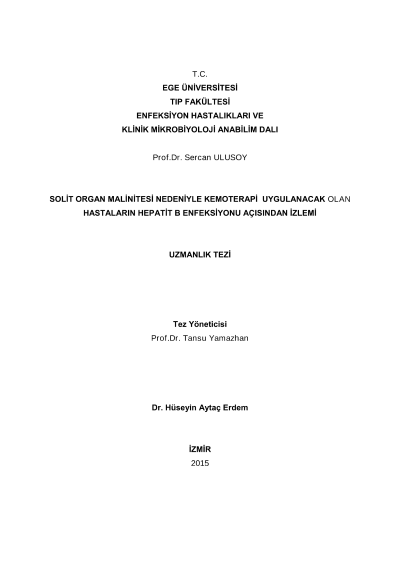 T.C.
EGE ÜNİVERSİTESİ
TIP FAKÜLTESİ
ENFEKSİYON HASTALIKLARI VE
KLİNİK MİKROBİYOLOJİ ANABİLİM DALI

Prof.Dr. Sercan ULUSOY

SOLİT ORGAN MALİNİTESİ NEDENİYLE KEMOTERAPİ UYGULANACAK OLAN HASTALARIN HEPATİT B ENFEKSİYONU AÇISINDAN İZLEMİ

UZMANLIK TEZİ

Tez Yöneticisi
Prof.Dr. Tansu Yamazhan

Dr. Hüseyin Aytaç Erdem

İZMİR
2015